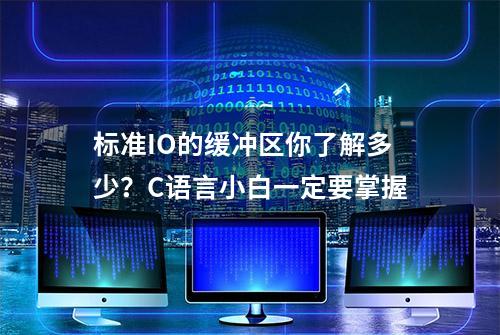 标准IO的缓冲区你了解多少？C语言小白一定要掌握